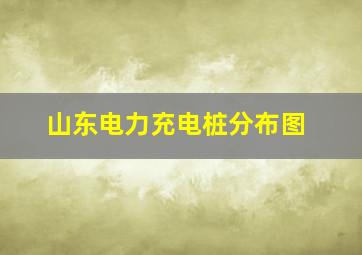 山东电力充电桩分布图